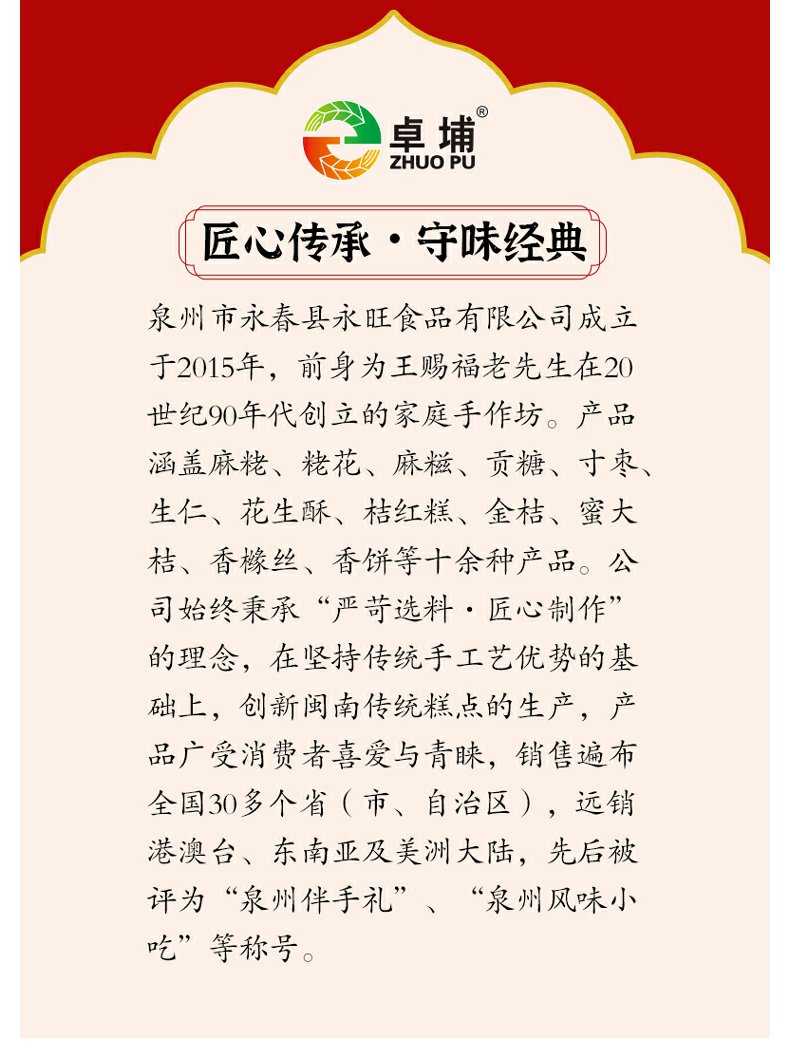 卓埔®
ZHUO PU

匠心传承·守味经典

泉州市永春县永旺食品有限公司成立于2015年，前身为王赐福老先生在20世纪90年代创立的家庭手作坊。产品涵盖麻粩、粩花、麻糍、贡糖、寸枣、生仁、花生酥、桔红糕、金桔、蜜大桔、香橼丝、香饼等十余种产品。公司始终秉承“严苛选料·匠心制作”的理念，在坚持传统手工艺优势的基础上，创新闽南传统糕点的生产，产品广受消费者喜爱与青睐，销售遍布全国30多个省（市、自治区），远销港澳台、东南亚及美洲大陆，先后被评为“泉州伴手礼”、“泉州风味小吃”等称号。